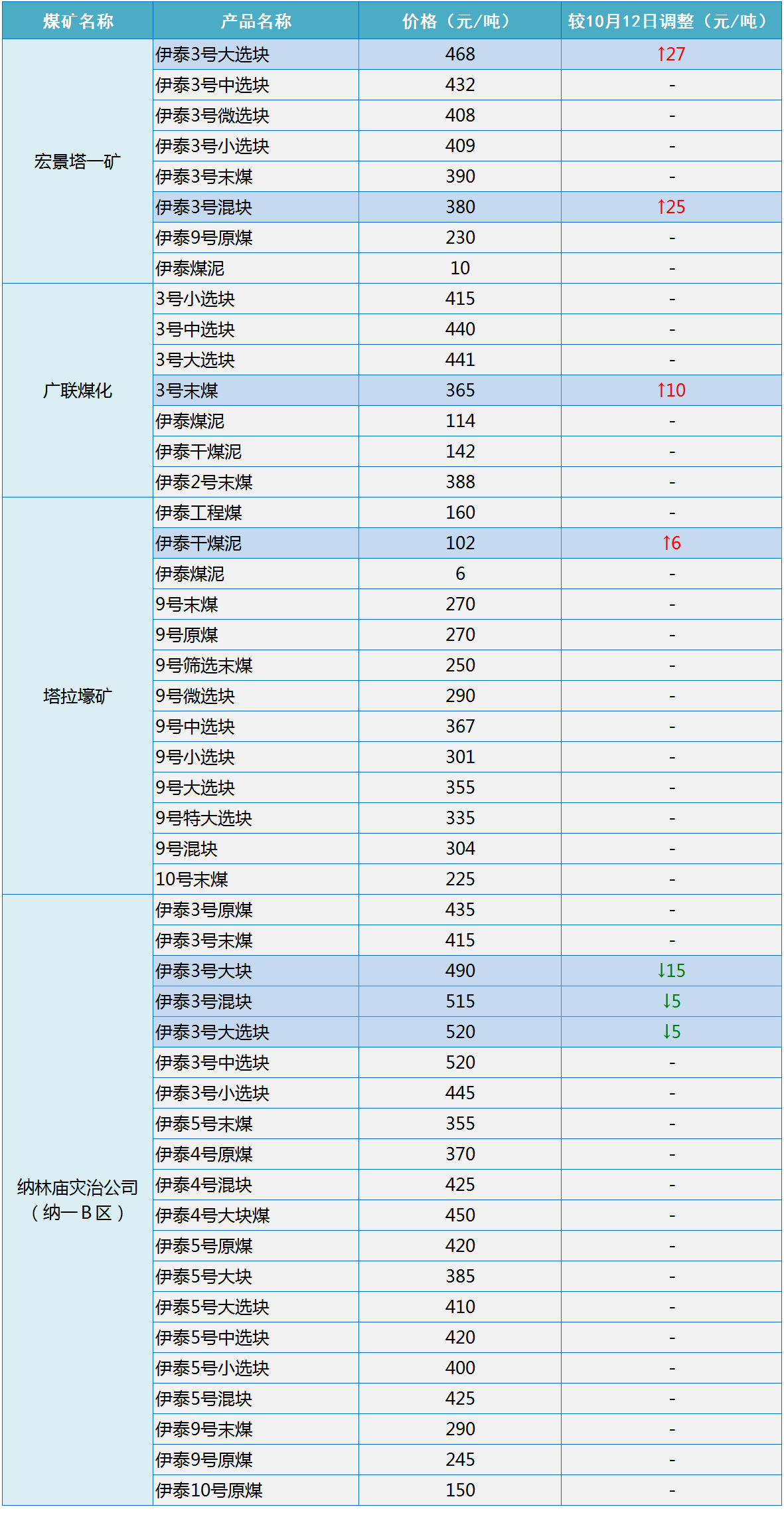 | 煤矿名称 | 产品名称 | 价格（元/吨） | 较10月12日调整（元/吨） |
|---|---|---|---|
| 宏景塔一矿 | 伊泰3号大选块 | 468 | ↑27 |
| | 伊泰3号中选块 | 432 | - |
| | 伊泰3号微选块 | 408 | - |
| | 伊泰3号小选块 | 409 | - |
| | 伊泰3号末煤 | 390 | - |
| | 伊泰3号混块 | 380 | ↑25 |
| | 伊泰9号原煤 | 230 | - |
| | 伊泰煤泥 | 10 | - |
| 广联煤化 | 3号小选块 | 415 | - |
| | 3号中选块 | 440 | - |
| | 3号大选块 | 441 | - |
| | 3号末煤 | 365 | ↑10 |
| | 伊泰煤泥 | 114 | - |
| | 伊泰干煤泥 | 142 | - |
| | 伊泰2号末煤 | 388 | - |
| 塔拉壕矿 | 伊泰工程煤 | 160 | - |
| | 伊泰干煤泥 | 102 | ↑6 |
| | 伊泰煤泥 | 6 | - |
| | 9号末煤 | 270 | - |
| | 9号原煤 | 270 | - |
| | 9号筛选末煤 | 250 | - |
| | 9号微选块 | 290 | - |
| | 9号中选块 | 367 | - |
| | 9号小选块 | 301 | - |
| | 9号大选块 | 355 | - |
| | 9号特大选块 | 335 | - |
| | 9号混块 | 304 | - |
| | 10号末煤 | 225 | - |
| 纳林庙灾治公司（纳一B区） | 伊泰3号原煤 | 435 | - |
| | 伊泰3号末煤 | 415 | - |
| | 伊泰3号大块 | 490 | ↓15 |
| | 伊泰3号混块 | 515 | ↓5 |
| | 伊泰3号大选块 | 520 | ↓5 |
| | 伊泰3号中选块 | 520 | - |
| | 伊泰3号小选块 | 445 | - |
| | 伊泰5号末煤 | 355 | - |
| | 伊泰4号原煤 | 370 | - |
| | 伊泰4号混块 | 425 | - |
| | 伊泰4号大块煤 | 450 | - |
| | 伊泰5号原煤 | 420 | - |
| | 伊泰5号大块 | 385 | - |
| | 伊泰5号大选块 | 410 | - |
| | 伊泰5号中选块 | 420 | - |
| | 伊泰5号小选块 | 400 | - |
| | 伊泰5号混块 | 425 | - |
| | 伊泰9号末煤 | 290 | - |
| | 伊泰9号原煤 | 245 | - |
| | 伊泰10号原煤 | 150 | - |